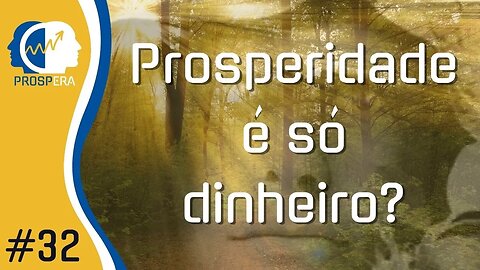 PROSPERA

Prosperidade é só dinheiro?

#32